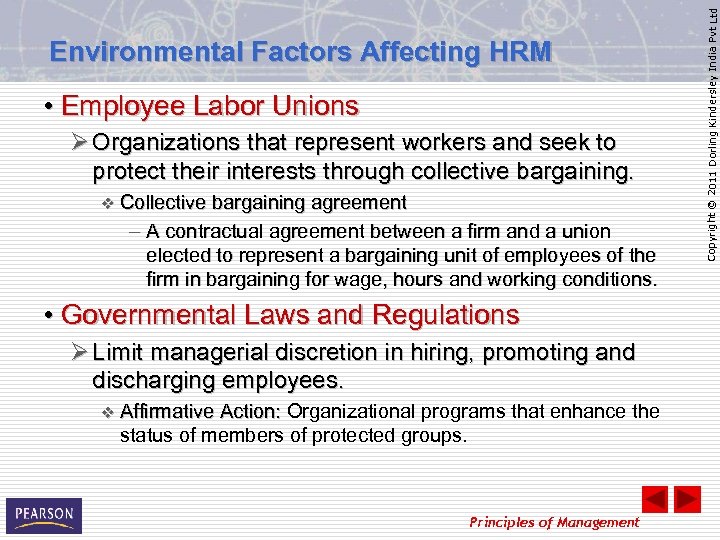 Environmental Factors Affecting HRM

• Employee Labor Unions

➢ Organizations that represent workers and seek to protect their interests through collective bargaining.

❖ Collective bargaining agreement

– A contractual agreement between a firm and a union elected to represent a bargaining unit of employees of the firm in bargaining for wage, hours and working conditions.

• Governmental Laws and Regulations

➢ Limit managerial discretion in hiring, promoting and discharging employees.

❖ Affirmative Action: Organizational programs that enhance the status of members of protected groups.

Copyright © 2011 Dorling Kindersley India Pvt Ltd

PEARSON

Principles of Management